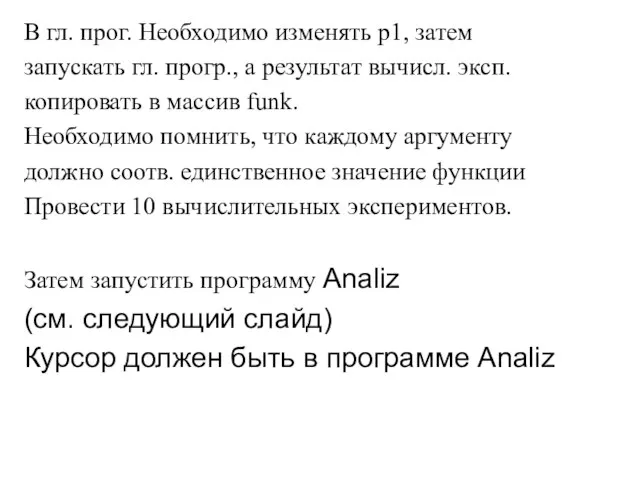 В гл. прог. Необходимо изменять p1, затем запускать гл. прогр., а результат вычисл. эксп. копировать в массив funk.
Необходимо помнить, что каждому аргументу должно соотв. единственное значение функции
Провести 10 вычислительных экспериментов.

Затем запустить программу Analiz
(см. следующий слайд)
Курсор должен быть в программе Analiz